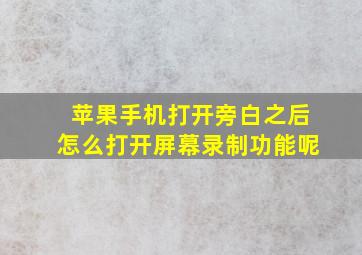 苹果手机打开旁白之后
怎么打开屏幕录制功能呢